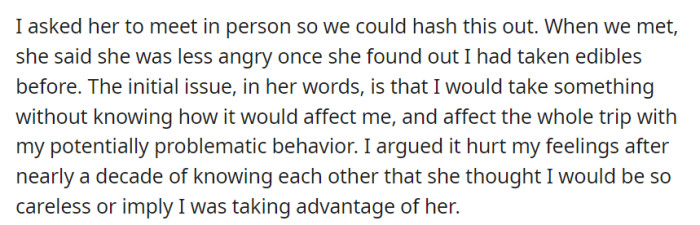 I asked her to meet in person so we could hash this out. When we met, she said she was less angry once she found out I had taken edibles before. The initial issue, in her words, is that I would take something without knowing how it would affect me, and affect the whole trip with my potentially problematic behavior. I argued it hurt my feelings after nearly a decade of knowing each other that she thought I would be so careless or imply I was taking advantage of her.